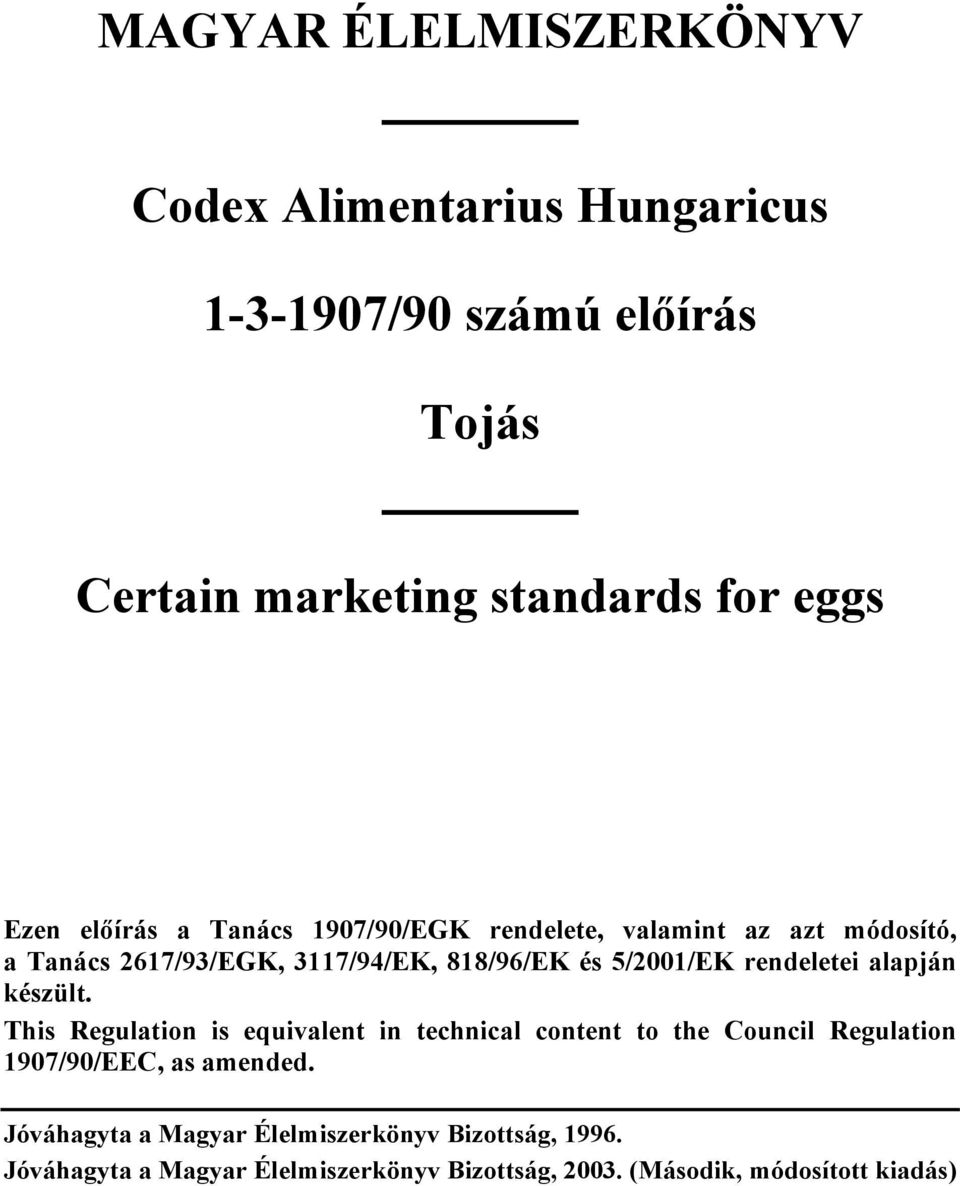 MAGYAR ÉLELMISZERKÖNYV

Codex Alimentarius Hungaricus

1-3-1907/90 számú előírás

Tojás

Certain marketing standards for eggs

Ezen előírás a Tanács 1907/90/EGK rendelete, valamint az azt módosító, a Tanács 2617/93/EGK, 3117/94/EK, 818/96/EK és 5/2001/EK rendeletei alapján készült.

This Regulation is equivalent in technical content to the Council Regulation 1907/90/EEC, as amended.

Jóváhagyta a Magyar Élelmiszerkönyv Bizottság, 1996.
Jóváhagyta a Magyar Élelmiszerkönyv Bizottság, 2003. (Második, módosított kiadás)